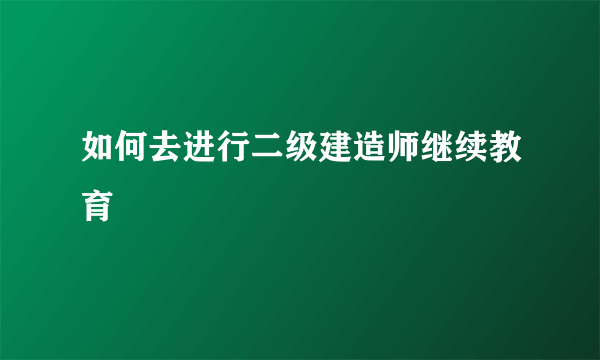 如何去进行二级建造师继续教育